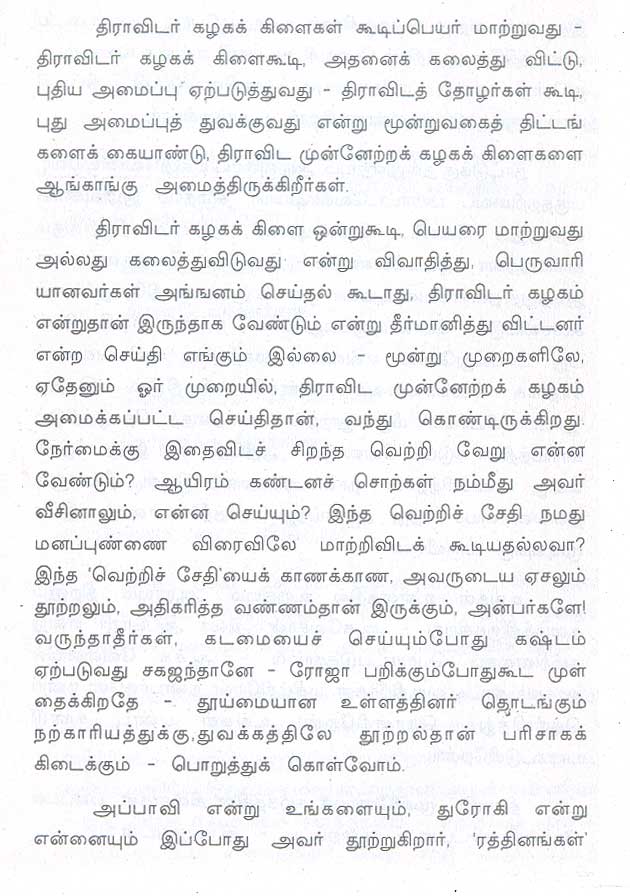 திராவிடர் கழகக் கிளைகள் கூடிப்பெயர் மாற்றுவது - திராவிடர் கழகக் கிளைகூடி, அதனைக் கலைத்து விட்டு, புதிய அமைப்பு ஏற்படுத்துவது - திராவிடத் தோழர்கள் கூடி, புது அமைப்புத் துவக்குவது என்று மூன்றுவகைத் திட்டங்களைக் கையாண்டு, திராவிட முன்னேற்றக் கழகக் கிளைகளை ஆங்காங்கு அமைத்திருக்கிறீர்கள்.

திராவிடர் கழகக் கிளை ஒன்றுகூடி, பெயரை மாற்றுவது அல்லது கலைத்துவிடுவது என்று விவாதித்து, பெருவாரியானவர்கள் அங்ஙனம் செய்தல் கூடாது, திராவிடர் கழகம் என்றுதான் இருந்தாக வேண்டும் என்று தீர்மானித்து விட்டனர் என்ற செய்தி எங்கும் இல்லை - மூன்று முறைகளிலே, ஏதேனும் ஓர் முறையில், திராவிட முன்னேற்றக் கழகம் அமைக்கப்பட்ட செய்திதான், வந்து கொண்டிருக்கிறது. நேர்மைக்கு இதைவிடச் சிறந்த வெற்றி வேறு என்ன வேண்டும்? ஆயிரம் கண்டனச் சொற்கள் நம்மீது அவர் வீசினாலும், என்ன செய்யும்? இந்த வெற்றிச் சேதி நமது மனப்புண்ணை விரைவிலே மாற்றிவிடக் கூடியதல்லவா? இந்த 'வெற்றிச் சேதி'யைக் காணக்காண, அவருடைய ஏசலும் தூற்றலும், அதிகரித்த வண்ணம்தான் இருக்கும், அன்பர்களே! வருந்தாதீர்கள், கடமையைச் செய்யும்போது கஷ்டம் ஏற்படுவது சகஜந்தானே - ரோஜா பறிக்கும்போதுகூட முள் தைக்கிறதே - தூய்மையான உள்ளத்தினர் தொடங்கும் நற்காரியத்துக்கு, துவக்கத்திலே தூற்றல்தான் பரிசாகக் கிடைக்கும் - பொறுத்துக் கொள்வோம்.

அப்பாவி என்று உங்களையும், துரோகி என்று என்னையும் இப்போது அவர் தூற்றுகிறார், 'ரத்தினங்கள்'